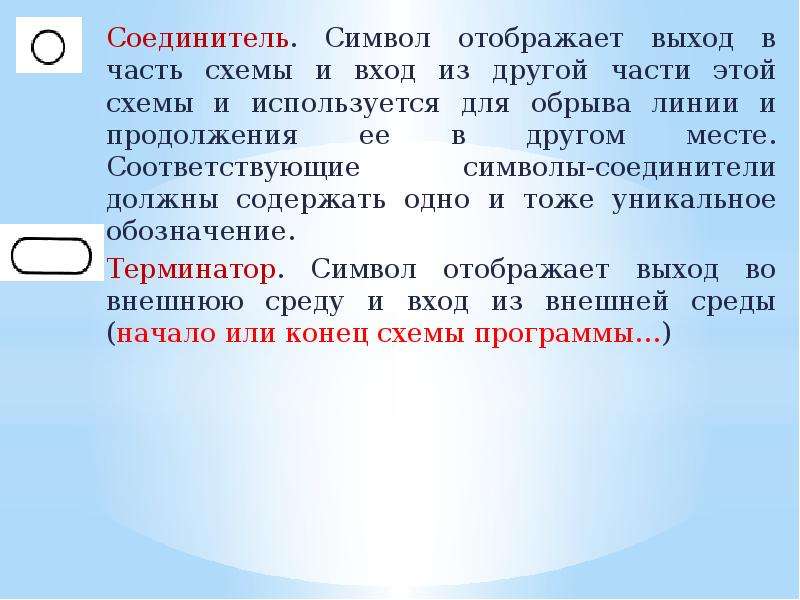 Соединитель. Символ отображает выход в часть схемы и вход из другой части этой схемы и используется для обрыва линии и продолжения ее в другом месте. Соответствующие символы-соединители должны содержать одно и тоже уникальное обозначение.

Терминатор. Символ отображает выход во внешнюю среду и вход из внешней среды (начало или конец схемы программы...)